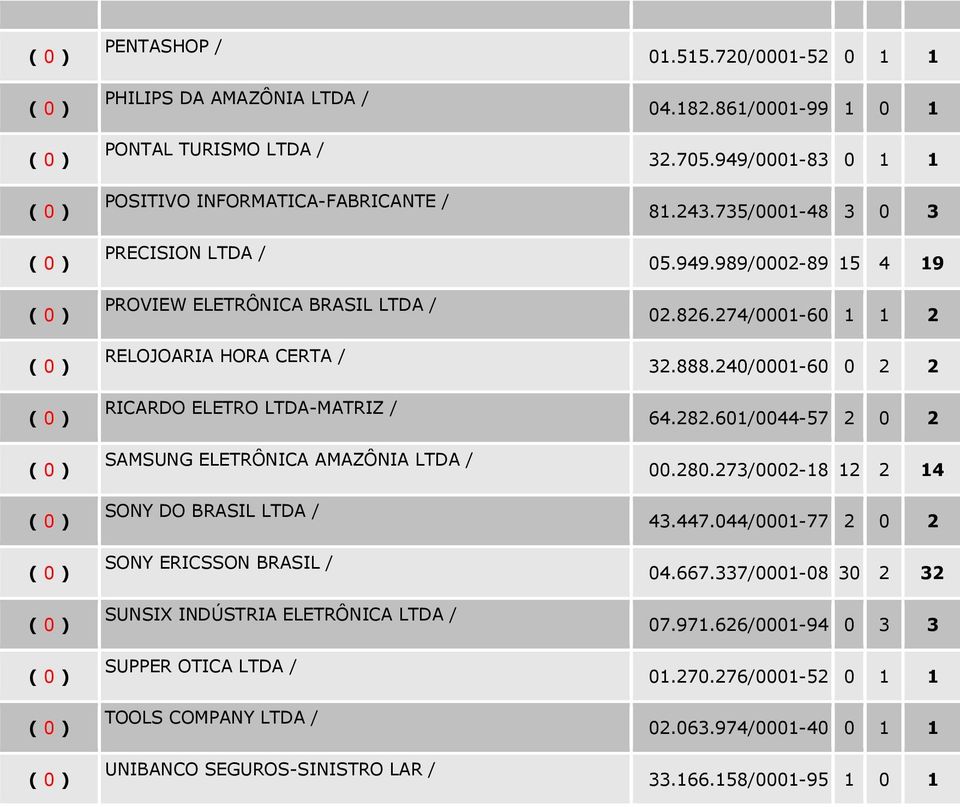 | | | | | | |
|---|---|---|---|---|---|
| ( 0 ) | PENTASHOP / | 01.515.720/0001-52 | 0 | 1 | 1 |
| ( 0 ) | PHILIPS DA AMAZÔNIA LTDA / | 04.182.861/0001-99 | 1 | 0 | 1 |
| ( 0 ) | PONTAL TURISMO LTDA / | 32.705.949/0001-83 | 0 | 1 | 1 |
| ( 0 ) | POSITIVO INFORMATICA-FABRICANTE / | 81.243.735/0001-48 | 3 | 0 | 3 |
| ( 0 ) | PRECISION LTDA / | 05.949.989/0002-89 | 15 | 4 | 19 |
| ( 0 ) | PROVIEW ELETRÔNICA BRASIL LTDA / | 02.826.274/0001-60 | 1 | 1 | 2 |
| ( 0 ) | RELOJOARIA HORA CERTA / | 32.888.240/0001-60 | 0 | 2 | 2 |
| ( 0 ) | RICARDO ELETRO LTDA-MATRIZ / | 64.282.601/0044-57 | 2 | 0 | 2 |
| ( 0 ) | SAMSUNG ELETRÔNICA AMAZÔNIA LTDA / | 00.280.273/0002-18 | 12 | 2 | 14 |
| ( 0 ) | SONY DO BRASIL LTDA / | 43.447.044/0001-77 | 2 | 0 | 2 |
| ( 0 ) | SONY ERICSSON BRASIL / | 04.667.337/0001-08 | 30 | 2 | 32 |
| ( 0 ) | SUNSIX INDÚSTRIA ELETRÔNICA LTDA / | 07.971.626/0001-94 | 0 | 3 | 3 |
| ( 0 ) | SUPPER OTICA LTDA / | 01.270.276/0001-52 | 0 | 1 | 1 |
| ( 0 ) | TOOLS COMPANY LTDA / | 02.063.974/0001-40 | 0 | 1 | 1 |
| ( 0 ) | UNIBANCO SEGUROS-SINISTRO LAR / | 33.166.158/0001-95 | 1 | 0 | 1 |